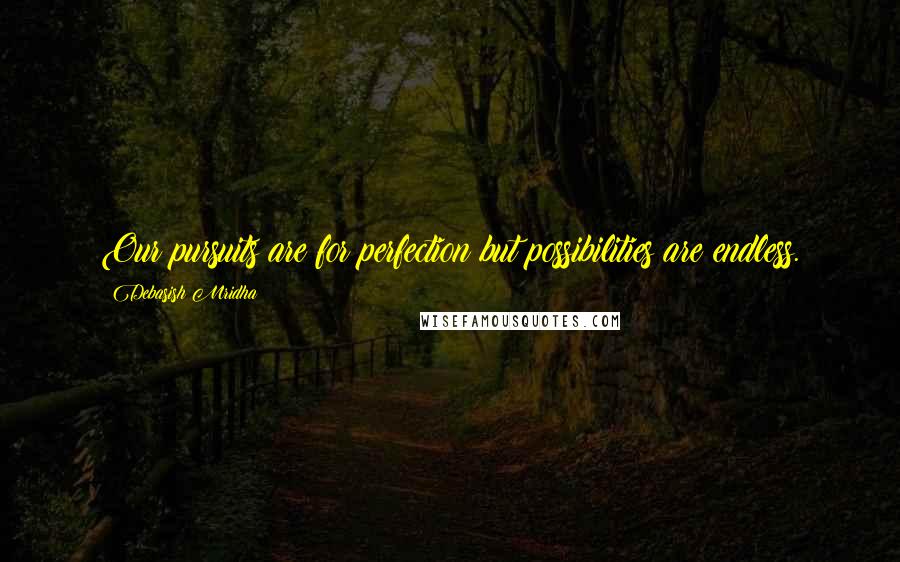 Our pursuits are for perfection but possibilities are endless.

Debasish Mridha

WISEFAMOUSQUOTES.COM